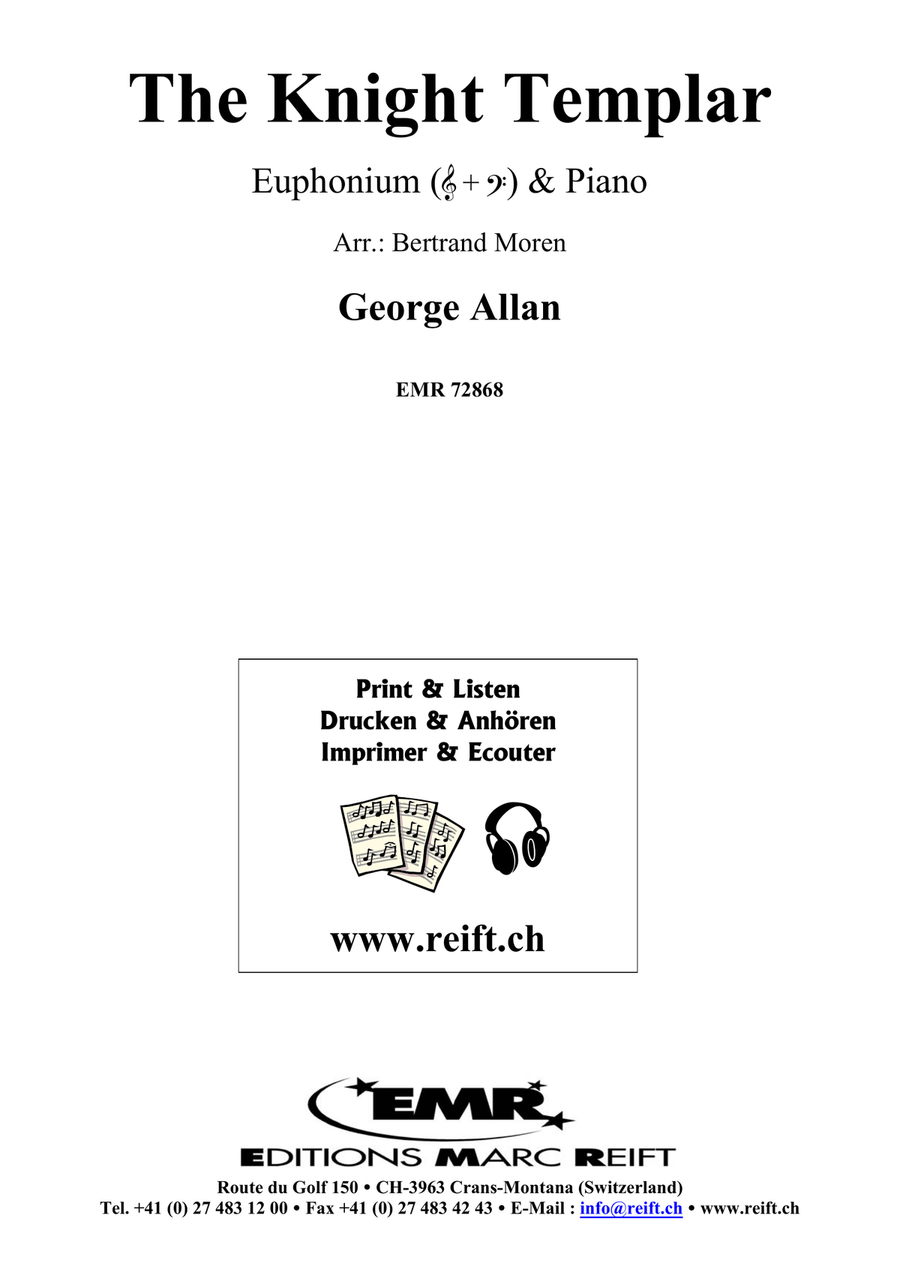 The Knight Templar

Euphonium (𝄞 + 𝄢) & Piano

Arr.: Bertrand Moren

George Allan

EMR 72868

Print & Listen
Drucken & Anhören
Imprimer & Ecouter

www.reift.ch

EMR
EDITIONS MARC REIFT

Route du Golf 150 • CH-3963 Crans-Montana (Switzerland)
Tel. +41 (0) 27 483 12 00 • Fax +41 (0) 27 483 42 43 • E-Mail : info@reift.ch • www.reift.ch